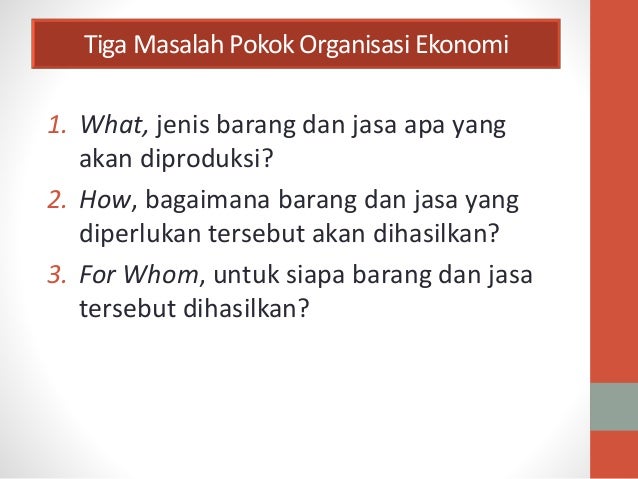 Tiga Masalah Pokok Organisasi Ekonomi

1. What, jenis barang dan jasa apa yang akan diproduksi?
2. How, bagaimana barang dan jasa yang diperlukan tersebut akan dihasilkan?
3. For Whom, untuk siapa barang dan jasa tersebut dihasilkan?